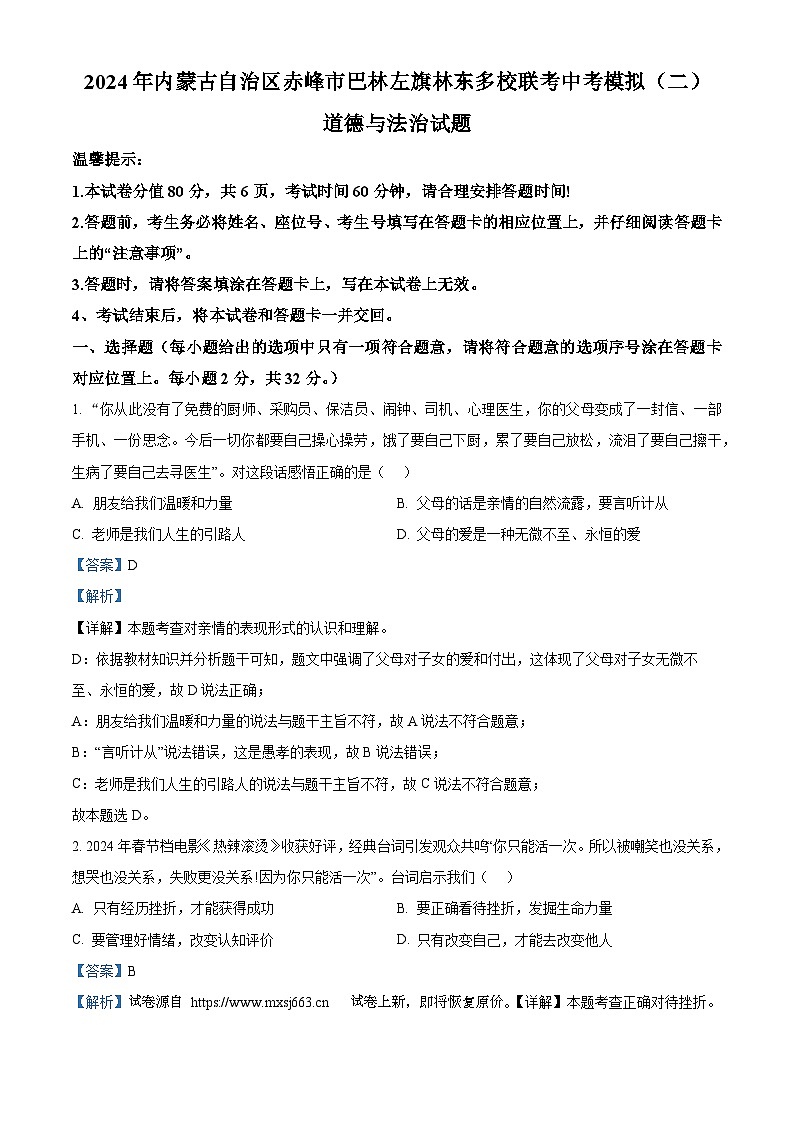 2024年内蒙古自治区赤峰市巴林左旗林东多校联考中考模拟（二）

道德与法治试题

温馨提示：

1.本试卷分值80分，共6页，考试时间60分钟，请合理安排答题时间!

2.答题前，考生务必将姓名、座位号、考生号填写在答题卡的相应位置上，并仔细阅读答题卡上的“注意事项”。

3.答题时，请将答案填涂在答题卡上，写在本试卷上无效。

4、考试结束后，将本试卷和答题卡一并交回。

一、选择题（每小题给出的选项中只有一项符合题意，请将符合题意的选项序号涂在答题卡对应位置上。每小题2分，共32分。）

1. “你从此没有了免费的厨师、采购员、保洁员、闹钟、司机、心理医生，你的父母变成了一封信、一部手机、一份思念。今后一切你都要自己操心操劳，饿了要自己下厨，累了要自己放松，流泪了要自己擦干，生病了要自己去寻医生”。对这段话感悟正确的是（    ）

A. 朋友给我们温暖和力量

B. 父母的话是亲情的自然流露，要言听计从

C. 老师是我们人生的引路人

D. 父母的爱是一种无微不至、永恒的爱

【答案】D

【解析】

【详解】本题考查对亲情的表现形式的认识和理解。

D：依据教材知识并分析题干可知，题文中强调了父母对子女的爱和付出，这体现了父母对子女无微不至、永恒的爱，故D说法正确；

A：朋友给我们温暖和力量的说法与题干主旨不符，故A说法不符合题意；

B：“言听计从”说法错误，这是愚孝的表现，故B说法错误；

C：老师是我们人生的引路人的说法与题干主旨不符，故C说法不符合题意；

故本题选D。

2. 2024年春节档电影《热辣滚烫》收获好评，经典台词引发观众共鸣“你只能活一次。所以被嘲笑也没关系，想哭也没关系，失败更没关系!因为你只能活一次”。台词启示我们（    ）

A. 只有经历挫折，才能获得成功

B. 要正确看待挫折，发掘生命力量

C. 要管理好情绪，改变认知评价

D. 只有改变自己，才能去改变他人

【答案】B

【解析】试卷源自 https://www.mxsj663.cn    试卷上新，即将恢复原价。【详解】本题考查正确对待挫折。